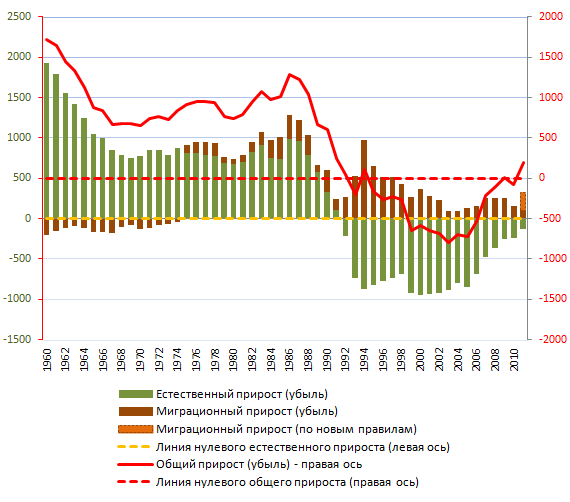 2500
2000
1500
1000
500
0
-500
-1000
-1500

2000
1500
1000
500
0
-500
-1000
-1500
-2000

1960
1962
1964
1966
1968
1970
1972
1974
1976
1978
1980
1982
1984
1986
1988
1990
1992
1994
1996
1998
2000
2002
2004
2006
2008
2010

Естественный прирост (убыль)
Миграционный прирост (убыль)
Миграционный прирост (по новым правилам)
Линия нулевого естественного прироста (левая ось)
Общий прирост (убыль) - правая ось
Линия нулевого общего прироста (правая ось)